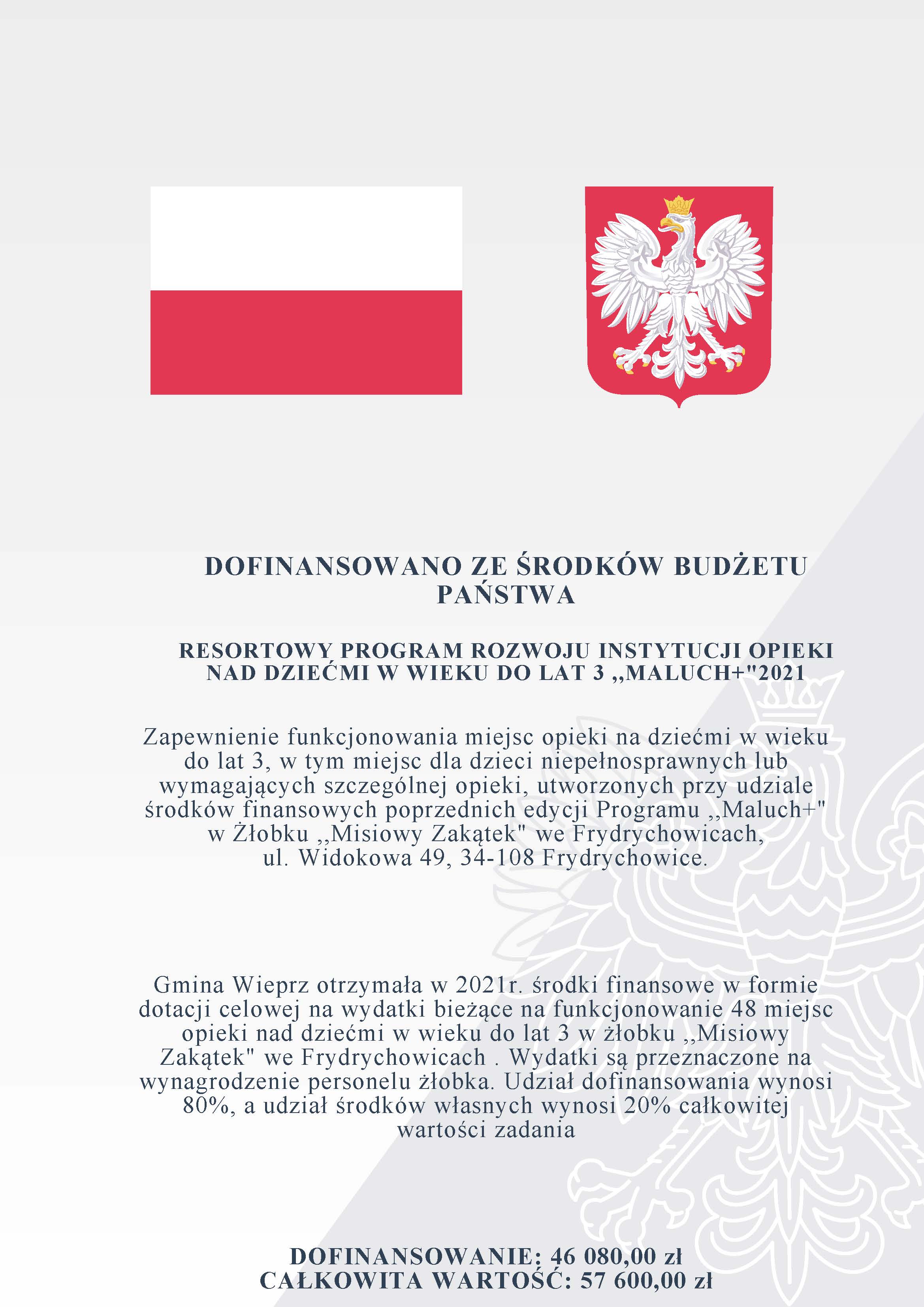 DOFINANSOWANO ZE ŚRODKÓW BUDŻETU PAŃSTWA

RESORTOWY PROGRAM ROZWOJU INSTYTUCJI OPIEKI NAD DZIEĆMI W WIEKU DO LAT 3 ,,MALUCH+"2021

Zapewnienie funkcjonowania miejsc opieki na dziećmi w wieku do lat 3, w tym miejsc dla dzieci niepełnosprawnych lub wymagających szczególnej opieki, utworzonych przy udziale środków finansowych poprzednich edycji Programu ,,Maluch+" w Żłobku ,,Misiowy Zakątek" we Frydrychowicach, ul. Widokowa 49, 34-108 Frydrychowice.

Gmina Wieprz otrzymała w 2021r. środki finansowe w formie dotacji celowej na wydatki bieżące na funkcjonowanie 48 miejsc opieki nad dziećmi w wieku do lat 3 w żłobku ,,Misiowy Zakątek" we Frydrychowicach . Wydatki są przeznaczone na wynagrodzenie personelu żłobka. Udział dofinansowania wynosi 80%, a udział środków własnych wynosi 20% całkowitej wartości zadania

DOFINANSOWANIE: 46 080,00 zł
CAŁKOWITA WARTOŚĆ: 57 600,00 zł